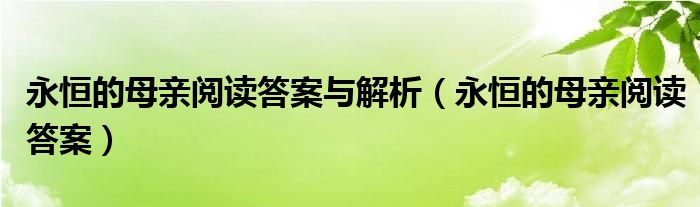 永恒的母亲阅读答案与解析（永恒的母亲阅读答案）